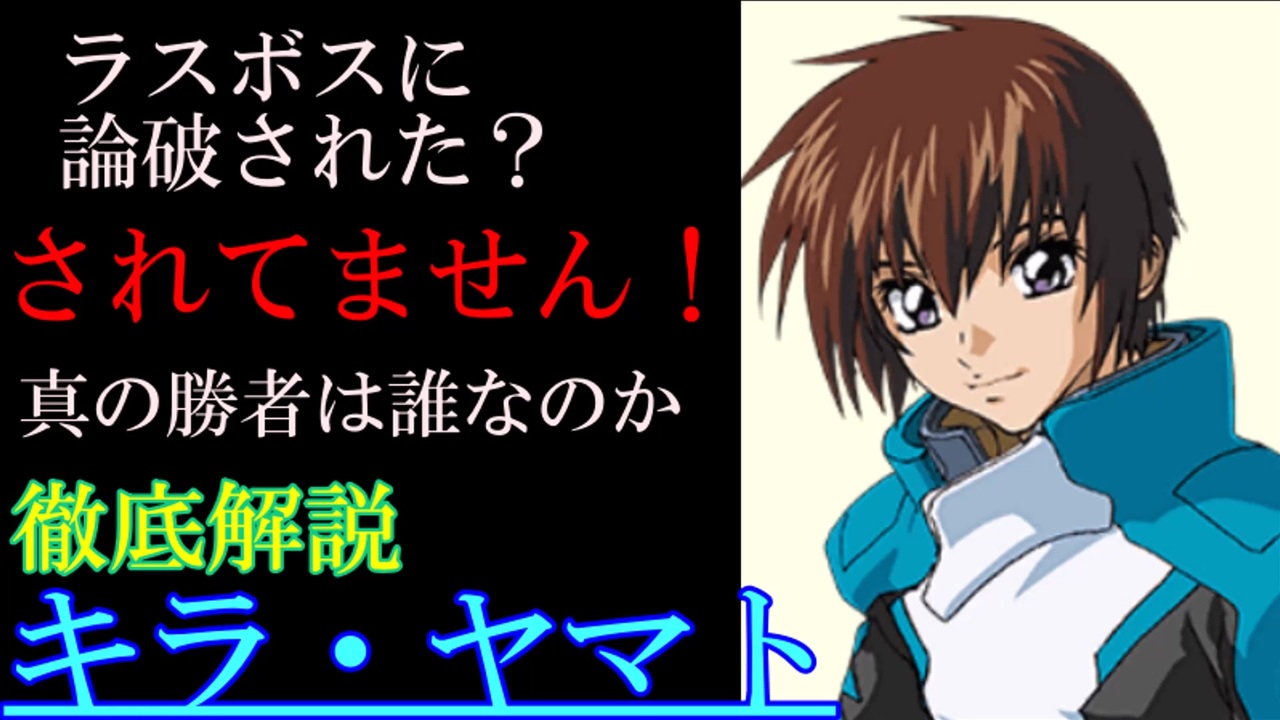 ラスボスに
論破された？

されてません！

真の勝者は誰なのか

徹底解説

キラ・ヤマト